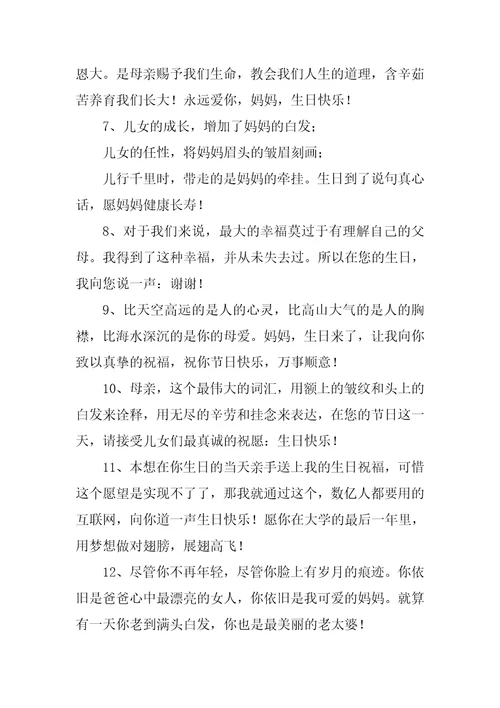 恩大。是母亲赐予我们生命，教会我们人生的道理，含辛茹苦养育我们长大！永远爱你，妈妈，生日快乐！

7、儿女的成长，增加了妈妈的白发；

儿女的任性，将妈妈眉头的皱眉刻画；

儿行千里时，带走的是妈妈的牵挂。生日到了说句真心话，愿妈妈健康长寿！

8、对于我们来说，最大的幸福莫过于有理解自己的父母。我得到了这种幸福，并从未失去过。所以在您的生日，我向您说一声：谢谢！

9、比天空高远的是人的心灵，比高山大气的是人的胸襟，比海水深沉的是你的母爱。妈妈，生日来了，让我向你致以真挚的祝福，祝你节日快乐，万事顺意！

10、母亲，这个最伟大的词汇，用额上的皱纹和头上的白发来诠释，用无尽的辛劳和挂念来表达，在您的节日这一天，请接受儿女们最真诚的祝愿：生日快乐！

11、本想在你生日的当天亲手送上我的生日祝福，可惜这个愿望是实现不了了，那我就通过这个，数亿人都要用的互联网，向你道一声生日快乐！愿你在大学的最后一年里，用梦想做对翅膀，展翅高飞！

12、尽管你不再年轻，尽管你脸上有岁月的痕迹。你依旧是爸爸心中最漂亮的女人，你依旧是我可爱的妈妈。就算有一天你老到满头白发，你也是最美丽的老太婆！